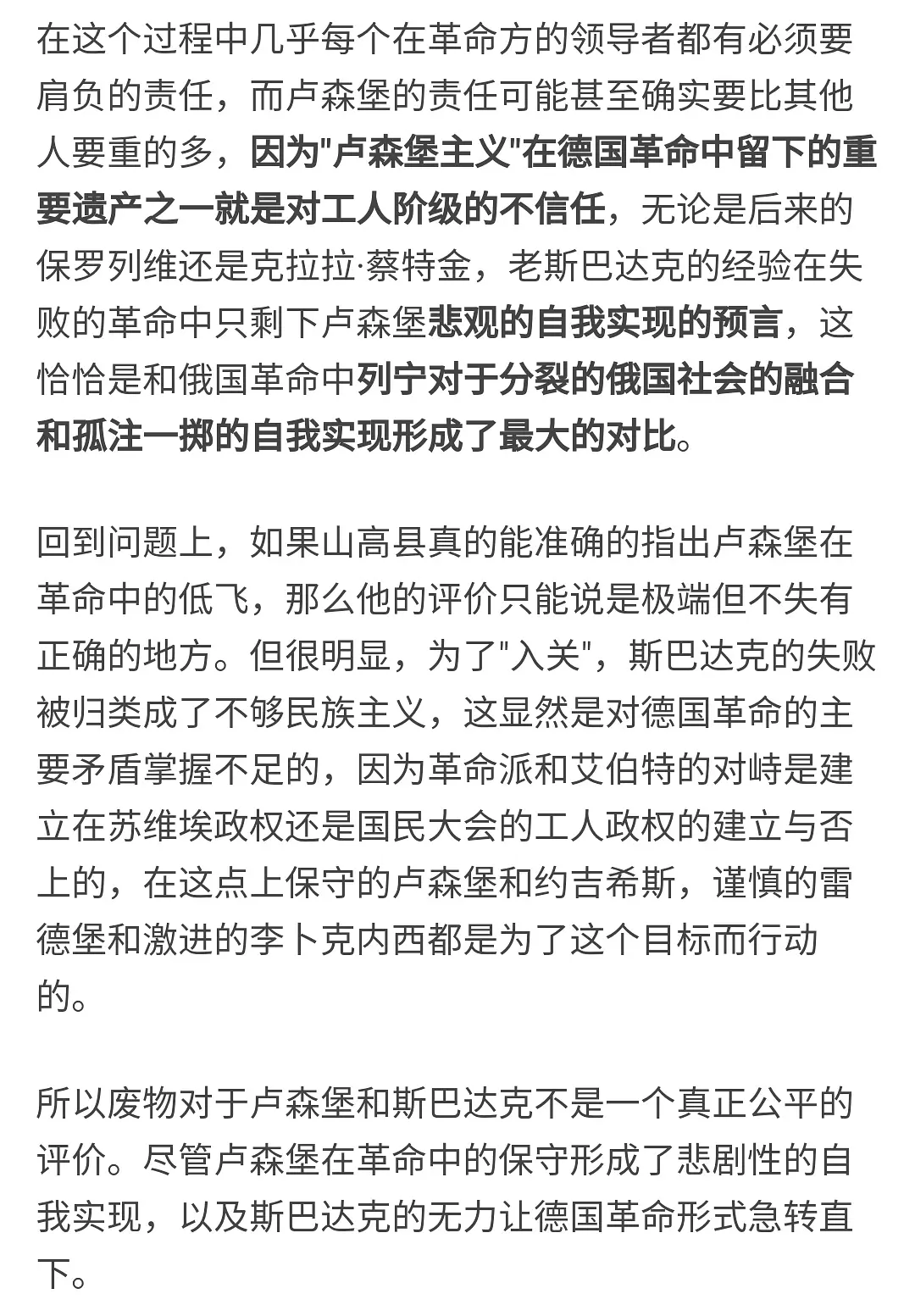 在这个过程中几乎每个在革命方的领导者都有必须要肩负的责任，而卢森堡的责任可能甚至确实要比其他人要重的多，因为"卢森堡主义"在德国革命中留下的重要遗产之一就是对工人阶级的不信任，无论是后来的保罗列维还是克拉拉·蔡特金，老斯巴达克的经验在失败的革命中只剩下卢森堡悲观的自我实现的预言，这恰恰是和俄国革命中列宁对于分裂的俄国社会的融合和孤注一掷的自我实现形成了最大的对比。

回到问题上，如果山高县真的能准确的指出卢森堡在革命中的低飞，那么他的评价只能说是极端但不失有正确的地方。但很明显，为了"入关"，斯巴达克的失败被归类成了不够民族主义，这显然是对德国革命的主要矛盾掌握不足的，因为革命派和艾伯特的对峙是建立在苏维埃政权还是国民大会的工人政权的建立与否上的，在这点上保守的卢森堡和约吉希斯，谨慎的雷德堡和激进的李卜克内西都是为了这个目标而行动的。

所以废物对于卢森堡和斯巴达克不是一个真正公平的评价。尽管卢森堡在革命中的保守形成了悲剧性的自我实现，以及斯巴达克的无力让德国革命形式急转直下。